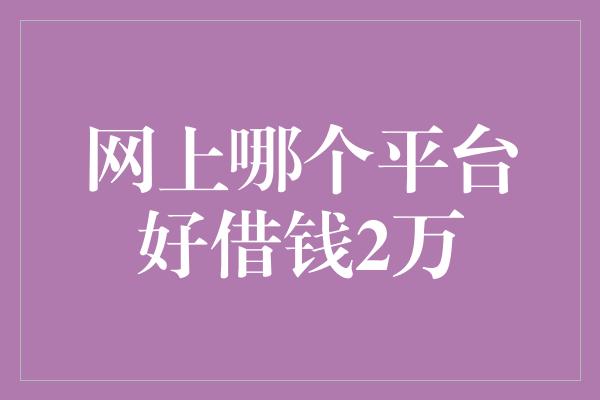 网上哪个平台好借钱2万